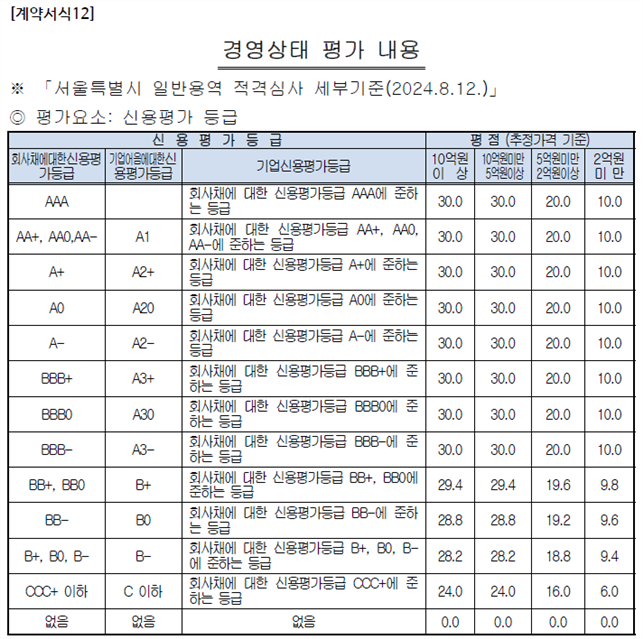 [계약서식12]

경영상태 평가 내용

※ 「서울특별시 일반용역 적격심사 세부기준(2024.8.12.)」

◎ 평가요소: 신용평가 등급

| 신 용 평 가 등 급 | | | 평 점 (추정가격 기준) | | | |
|---|---|---|---|---|---|---|
| 회사채에대한신용평가등급 | 기업어음에대한신용평가등급 | 기업신용평가등급 | 10억원 이 상 | 10억원미만 5억원이상 | 5억원미만 2억원이상 | 2억원 미 만 |
| AAA | | 회사채에 대한 신용평가등급 AAA에 준하는 등급 | 30.0 | 30.0 | 20.0 | 10.0 |
| AA+, AA0,AA- | A1 | 회사채에 대한 신용평가등급 AA+, AA0, AA-에 준하는 등급 | 30.0 | 30.0 | 20.0 | 10.0 |
| A+ | A2+ | 회사채에 대한 신용평가등급 A+에 준하는 등급 | 30.0 | 30.0 | 20.0 | 10.0 |
| A0 | A20 | 회사채에 대한 신용평가등급 A0에 준하는 등급 | 30.0 | 30.0 | 20.0 | 10.0 |
| A- | A2- | 회사채에 대한 신용평가등급 A-에 준하는 등급 | 30.0 | 30.0 | 20.0 | 10.0 |
| BBB+ | A3+ | 회사채에 대한 신용평가등급 BBB+에 준하는 등급 | 30.0 | 30.0 | 20.0 | 10.0 |
| BBB0 | A30 | 회사채에 대한 신용평가등급 BBB0에 준하는 등급 | 30.0 | 30.0 | 20.0 | 10.0 |
| BBB- | A3- | 회사채에 대한 신용평가등급 BBB-에 준하는 등급 | 30.0 | 30.0 | 20.0 | 10.0 |
| BB+, BB0 | B+ | 회사채에 대한 신용평가등급 BB+, BB0에 준하는 등급 | 29.4 | 29.4 | 19.6 | 9.8 |
| BB- | B0 | 회사채에 대한 신용평가등급 BB-에 준하는 등급 | 28.8 | 28.8 | 19.2 | 9.6 |
| B+, B0, B- | B- | 회사채에 대한 신용평가등급 B+, B0, B-에 준하는 등급 | 28.2 | 28.2 | 18.8 | 9.4 |
| CCC+ 이하 | C 이하 | 회사채에 대한 신용평가등급 CCC+에 준하는 등급 | 24.0 | 24.0 | 16.0 | 6.0 |
| 없음 | 없음 | 없음 | 0.0 | 0.0 | 0.0 | 0.0 |